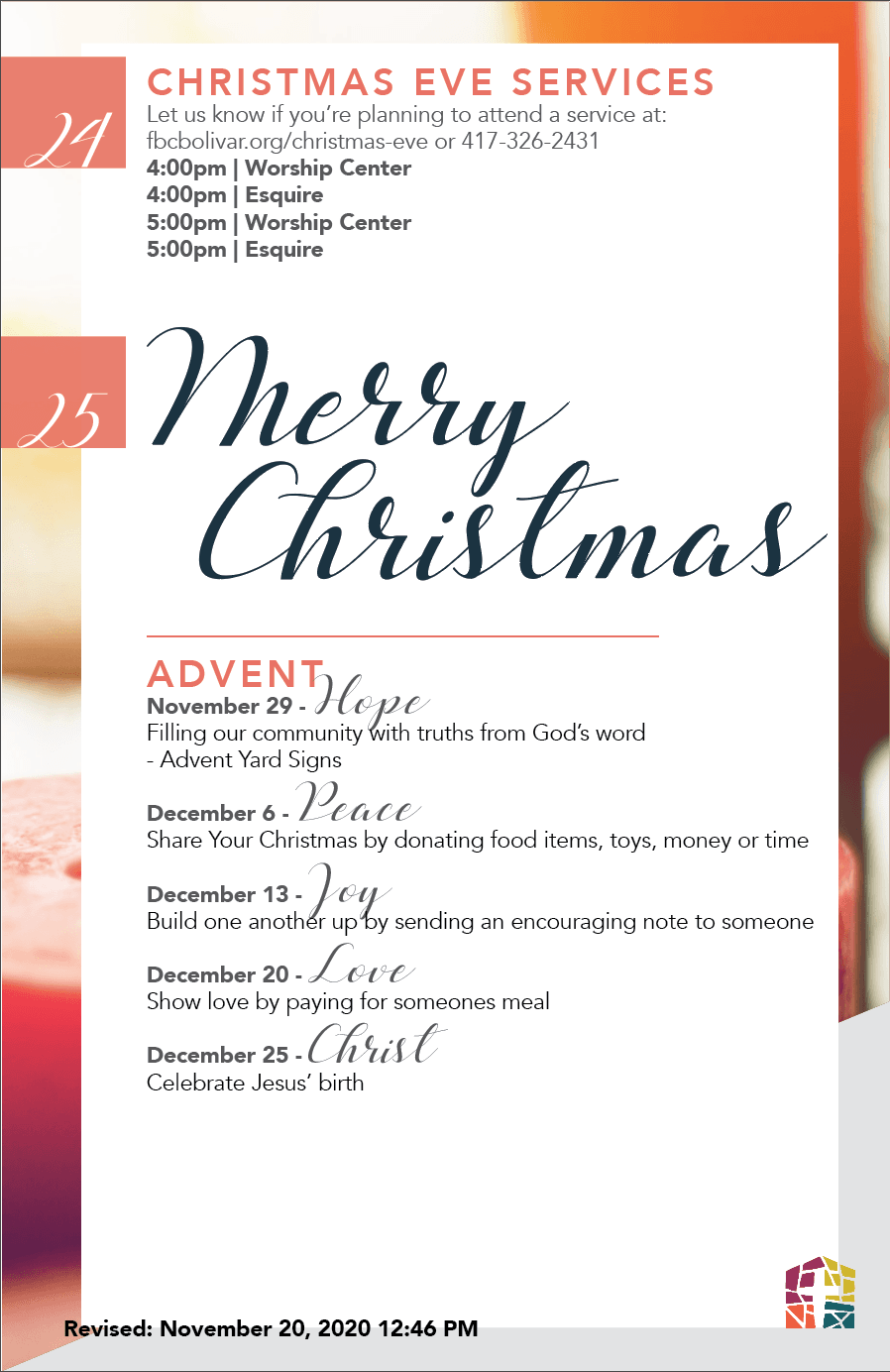 24

CHRISTMAS EVE SERVICES
Let us know if you're planning to attend a service at: fbcbolivar.org/christmas-eve or 417-326-2431
4:00pm | Worship Center
4:00pm | Esquire
5:00pm | Worship Center
5:00pm | Esquire

25

Merry Christmas

ADVENT
November 29 - Hope
Filling our community with truths from God's word
- Advent Yard Signs

December 6 - Peace
Share Your Christmas by donating food items, toys, money or time

December 13 - Joy
Build one another up by sending an encouraging note to someone

December 20 - Love
Show love by paying for someones meal

December 25 - Christ
Celebrate Jesus' birth

Revised: November 20, 2020 12:46 PM